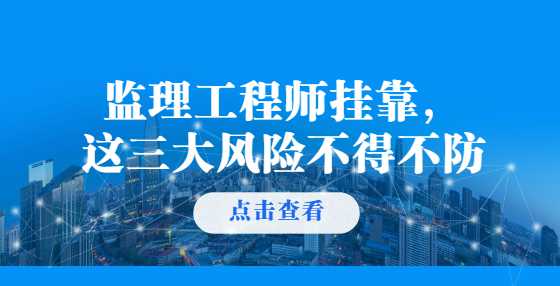 监理工程师挂靠，
这三大风险不得不防

点击查看